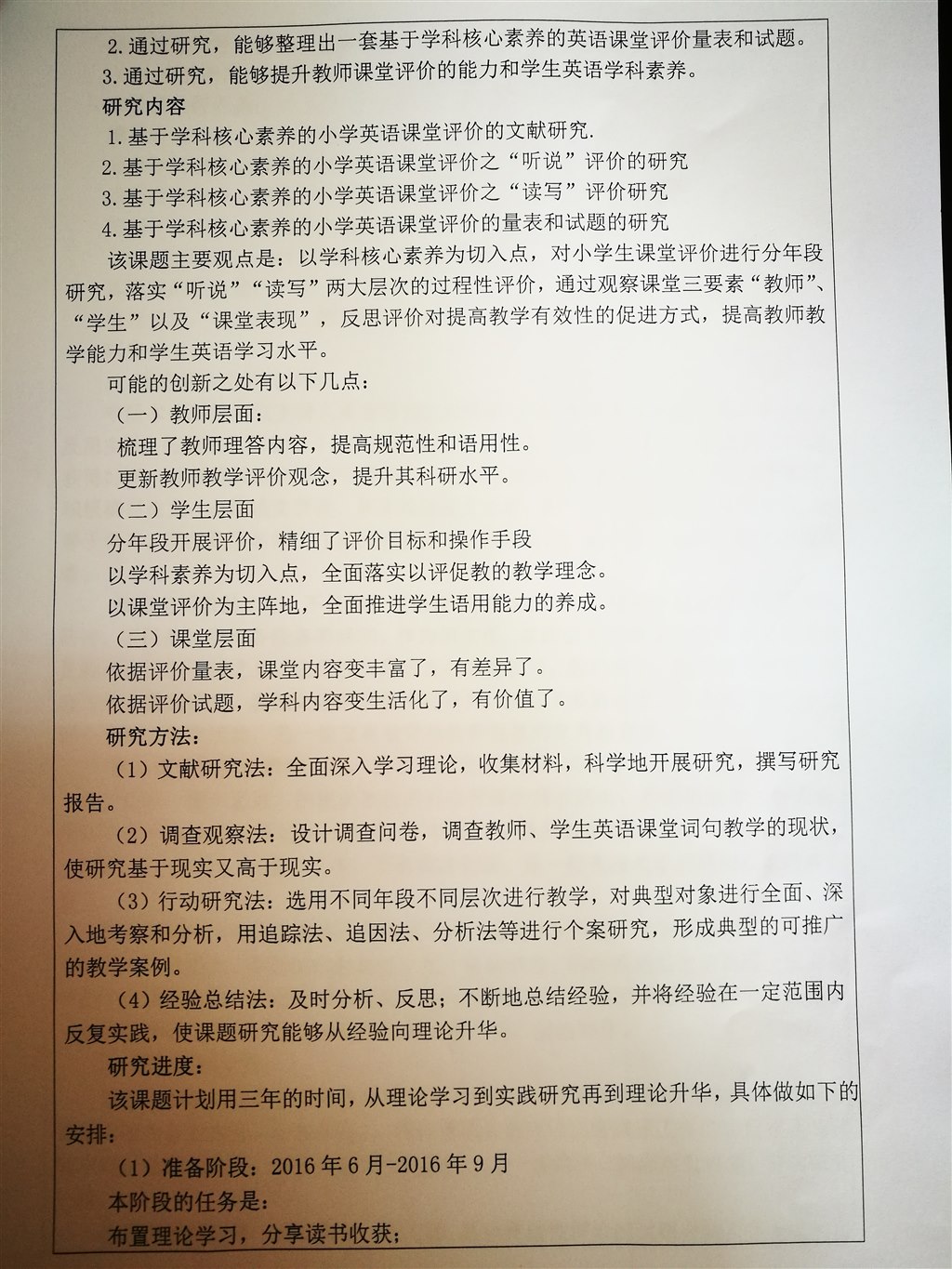 2.通过研究，能够整理出一套基于学科核心素养的英语课堂评价量表和试题。
3.通过研究，能够提升教师课堂评价的能力和学生英语学科素养。
研究内容
1.基于学科核心素养的小学英语课堂评价的文献研究.
2.基于学科核心素养的小学英语课堂评价之“听说”评价的研究
3.基于学科核心素养的小学英语课堂评价之“读写”评价研究
4.基于学科核心素养的小学英语课堂评价的量表和试题的研究
该课题主要观点是：以学科核心素养为切入点，对小学生课堂评价进行分年段研究，落实“听说”“读写”两大层次的过程性评价，通过观察课堂三要素“教师”、“学生”以及“课堂表现”，反思评价对提高教学有效性的促进方式，提高教师教学能力和学生英语学习水平。
可能的创新之处有以下几点：
（一）教师层面：
梳理了教师理答内容，提高规范性和语用性。
更新教师教学评价观念，提升其科研水平。
（二）学生层面
分年段开展评价，精细了评价目标和操作手段
以学科素养为切入点，全面落实以评促教的教学理念。
以课堂评价为主阵地，全面推进学生语用能力的养成。
（三）课堂层面
依据评价量表，课堂内容变丰富了，有差异了。
依据评价试题，学科内容变生活化了，有价值了。
研究方法：
（1）文献研究法：全面深入学习理论，收集材料，科学地开展研究，撰写研究报告。
（2）调查观察法：设计调查问卷，调查教师、学生英语课堂词句教学的现状，使研究基于现实又高于现实。
（3）行动研究法：选用不同年段不同层次进行教学，对典型对象进行全面、深入地考察和分析，用追踪法、追因法、分析法等进行个案研究，形成典型的可推广的教学案例。
（4）经验总结法：及时分析、反思；不断地总结经验，并将经验在一定范围内反复实践，使课题研究能够从经验向理论升华。
研究进度：
该课题计划用三年的时间，从理论学习到实践研究再到理论升华，具体做如下的安排：
（1）准备阶段：2016年6月-2016年9月
本阶段的任务是：
布置理论学习，分享读书收获；